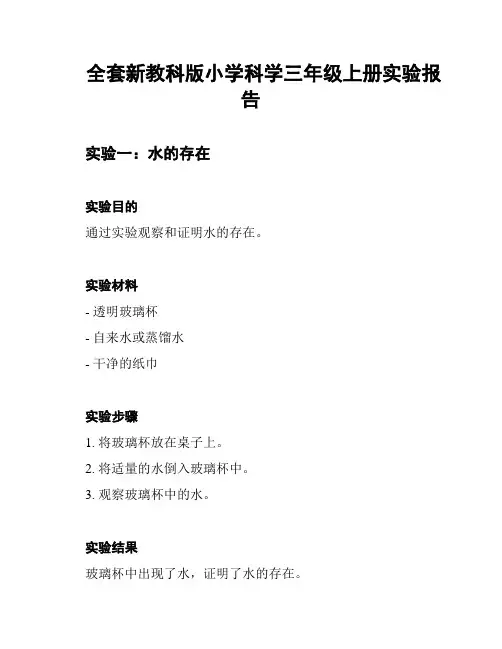 全套新教科版小学科学三年级上册实验报告

实验一：水的存在

实验目的

通过实验观察和证明水的存在。

实验材料

- 透明玻璃杯

- 自来水或蒸馏水

- 干净的纸巾

实验步骤

1. 将玻璃杯放在桌子上。

2. 将适量的水倒入玻璃杯中。

3. 观察玻璃杯中的水。

实验结果

玻璃杯中出现了水，证明了水的存在。